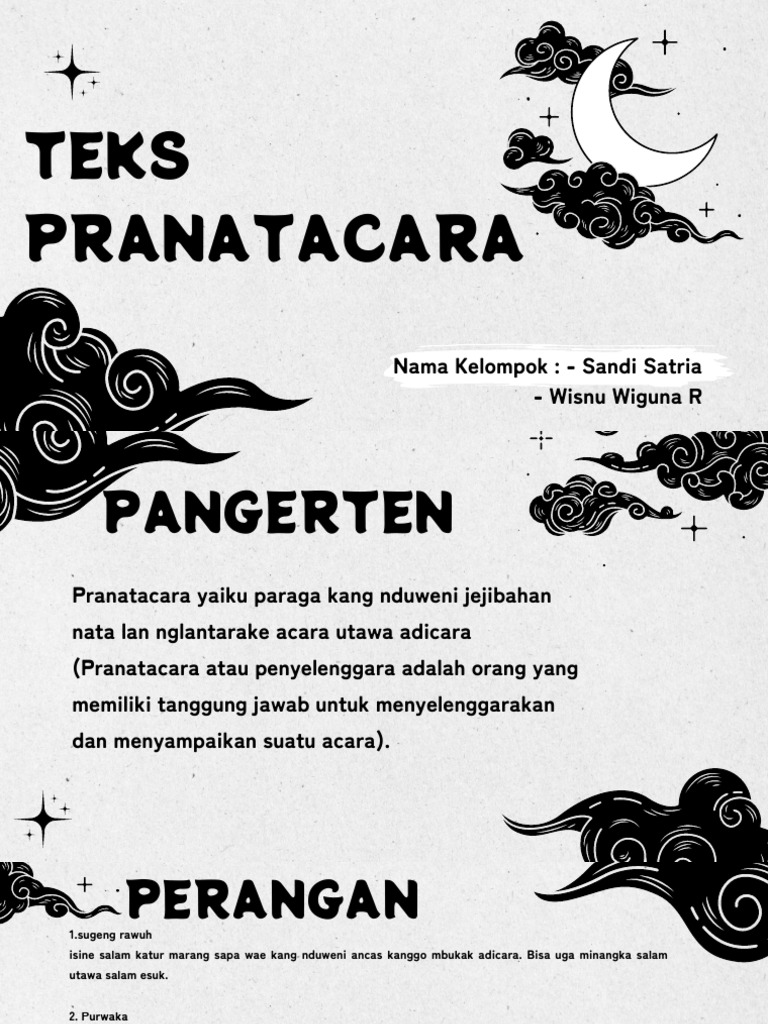 TEKS PRANATACARA

Nama Kelompok : - Sandi Satria
- Wisnu Wiguna R

PANGERTEN

Pranatacara yaiku paraga kang nduweni jejibahan nata lan nglantarake acara utawa adicara (Pranatacara atau penyelenggara adalah orang yang memiliki tanggung jawab untuk menyelenggarakan dan menyampaikan suatu acara).

PERANGAN

1.sugeng rawuh
isine salam katur marang sapa wae kang nduweni ancas kanggo mbukak adicara. Bisa uga minangka salam utawa salam esuk.

2. Purwaka